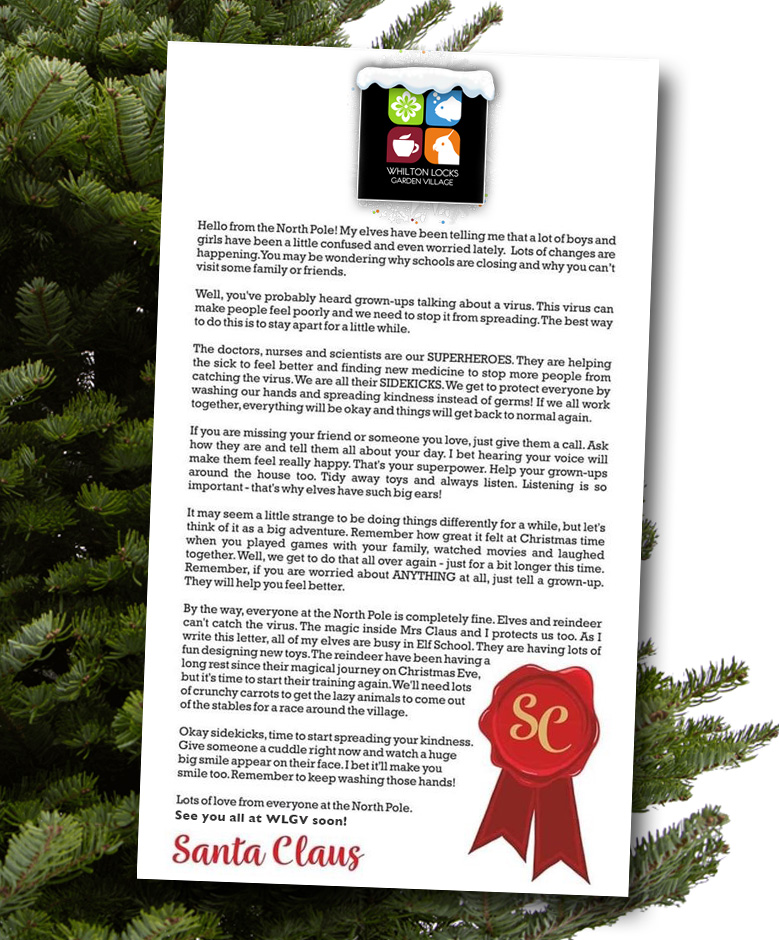 WHILTON LOCKS
GARDEN VILLAGE

Hello from the North Pole! My elves have been telling me that a lot of boys and girls have been a little confused and even worried lately. Lots of changes are happening. You may be wondering why schools are closing and why you can't visit some family or friends.

Well, you've probably heard grown-ups talking about a virus. This virus can make people feel poorly and we need to stop it from spreading. The best way to do this is to stay apart for a little while.

The doctors, nurses and scientists are our SUPERHEROES. They are helping the sick to feel better and finding new medicine to stop more people from catching the virus. We are all their SIDEKICKS. We get to protect everyone by washing our hands and spreading kindness instead of germs! If we all work together, everything will be okay and things will get back to normal again.

If you are missing your friend or someone you love, just give them a call. Ask how they are and tell them all about your day. I bet hearing your voice will make them feel really happy. That's your superpower. Help your grown-ups around the house too. Tidy away toys and always listen. Listening is so important - that's why elves have such big ears!

It may seem a little strange to be doing things differently for a while, but let's think of it as a big adventure. Remember how great it felt at Christmas time when you played games with your family, watched movies and laughed together. Well, we get to do that all over again - just for a bit longer this time. Remember, if you are worried about ANYTHING at all, just tell a grown-up. They will help you feel better.

By the way, everyone at the North Pole is completely fine. Elves and reindeer can't catch the virus. The magic inside Mrs Claus and I protects us too. As I write this letter, all of my elves are busy in Elf School. They are having lots of fun designing new toys. The reindeer have been having a long rest since their magical journey on Christmas Eve, but it's time to start their training again. We'll need lots of crunchy carrots to get the lazy animals to come out of the stables for a race around the village.

Okay sidekicks, time to start spreading your kindness. Give someone a cuddle right now and watch a huge big smile appear on their face. I bet it'll make you smile too. Remember to keep washing those hands!

Lots of love from everyone at the North Pole.
See you all at WLGV soon!

Santa Claus

SC